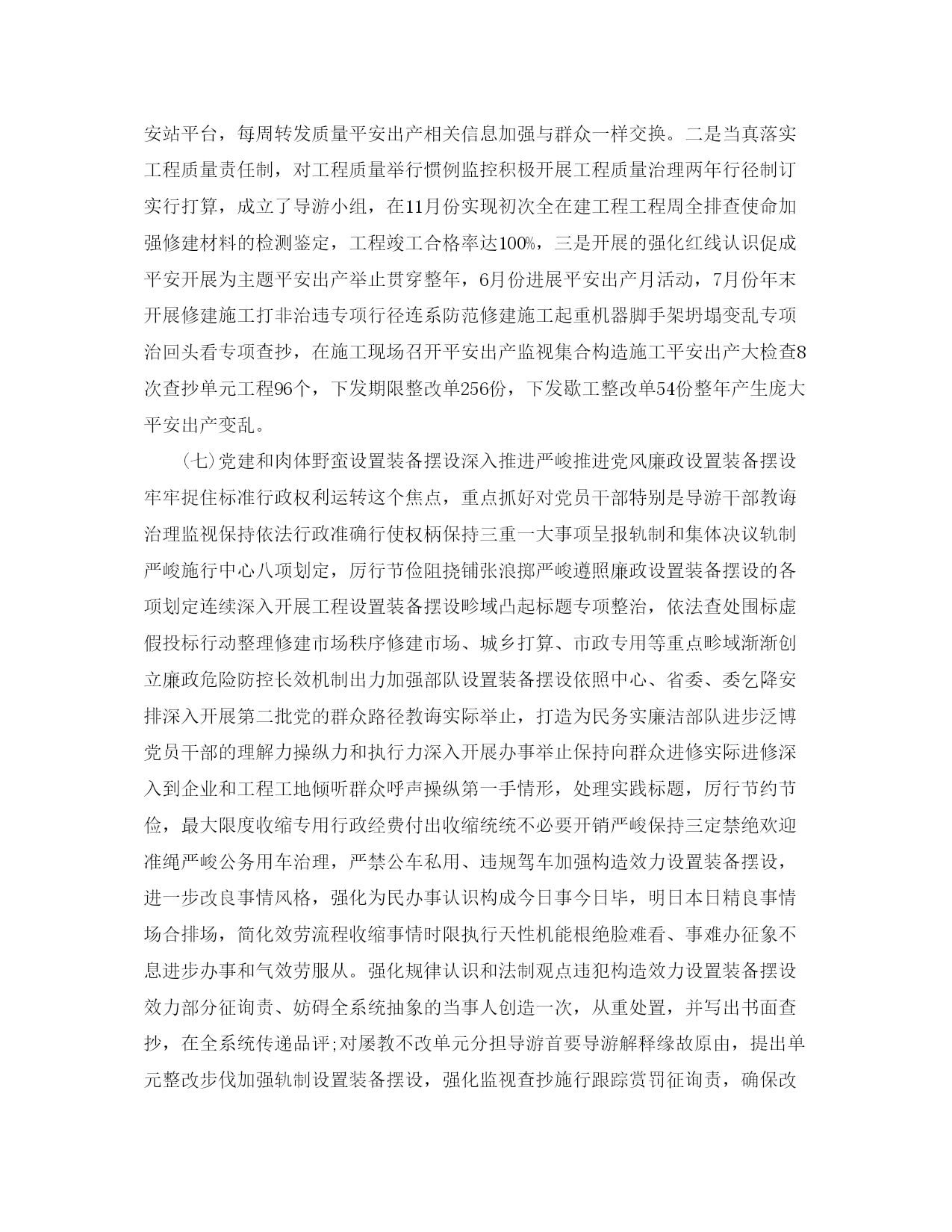 安站平台，每周转发质量平安出产相关信息加强与群众一样交换。二是当真落实工程质量责任制，对工程质量举行惯例监控积极开展工程质量治理两年行径制订实行打算，成立了导游小组，在11月份实现初次全在建工程工程周全排查使命加强修建材料的检测鉴定，工程竣工合格率达100%，三是开展的强化红线认识促成平安开展为主题平安出产举止贯穿整年，6月份进展平安出产月活动，7月份年末开展修建施工打非治违专项行径连系防范修建施工起重机器脚手架坍塌变乱专项治回头看专项查抄，在施工现场召开平安出产监视集合构造施工平安出产大检查8次查抄单元工程96个，下发期限整改单256份，下发歇工整改单54份整年产生庞大平安出产变乱。

（七）党建和肉体野蛮设置装备摆设深入推进严峻推进党风廉政设置装备摆设牢牢捉住标准行政权利运转这个焦点，重点抓好对党员干部特别是导游干部教诲治理监视保持依法行政准确行使权柄保持三重一大事项呈报轨制和集体决议轨制严峻施行中心八项划定，厉行节俭阻挠铺张浪掷严峻遵照廉政设置装备摆设的各项划定连续深入开展工程设置装备摆设畛域凸起标题专项整治，依法查处围标虚假投标行动整理修建市场秩序修建市场、城乡打算、市政专用等重点畛域渐渐创立廉政危险防控长效机制出力加强部队设置装备摆设依照中心、省委、委乞降安排深入开展第二批党的群众路径教诲实际举止，打造为民务实廉洁部队进步泛博党员干部的理解力操纵力和执行力深入开展办事举止保持向群众进修实际进修深入到企业和工程工地倾听群众呼声操纵第一手情形，处理实践标题，厉行节约节俭，最大限度收缩专用行政经费付出收缩统统不必要开销严峻保持三定禁绝欢迎准绳严峻公务用车治理，严禁公车私用、违规驾车加强构造效力设置装备摆设，进一步改良事情风格，强化为民办事认识构成今日事今日毕，明日本日精良事情场合排场，简化效劳流程收缩事情时限执行天性机能根绝脸难看、事难办征象不息进步办事和气效劳服从。强化规律认识和法制观点违犯构造效力设置装备摆设效力部分征询责、妨碍全系统抽象的当事人创造一次，从重处置，并写出书面查抄，在全系统传递品评;对屡教不改单元分担导游首要导游解释缘故原由，提出单元整改步伐加强轨制设置装备摆设，强化监视查抄施行跟踪赏罚征询责，确保改